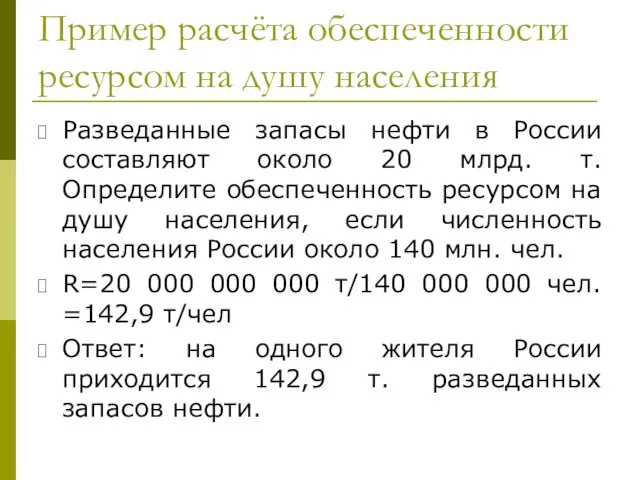 Пример расчёта обеспеченности ресурсом на душу населения

Разведанные запасы нефти в России составляют около 20 млрд. т. Определите обеспеченность ресурсом на душу населения, если численность населения России около 140 млн. чел.

R=20 000 000 000 т/140 000 000 чел. =142,9 т/чел

Ответ: на одного жителя России приходится 142,9 т. разведанных запасов нефти.